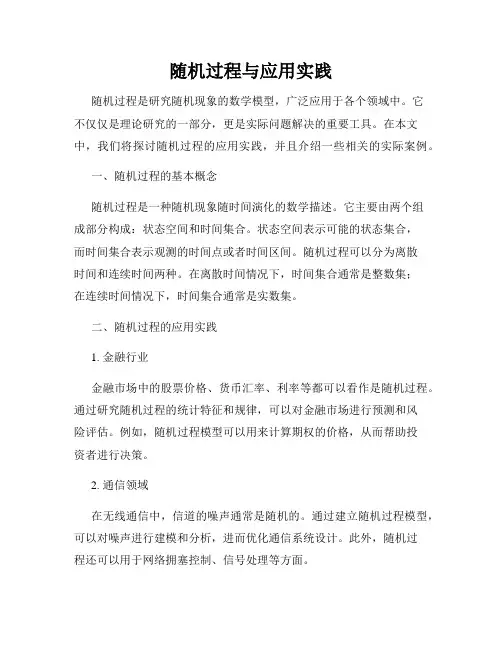 随机过程与应用实践

随机过程是研究随机现象的数学模型，广泛应用于各个领域中。它不仅仅是理论研究的一部分，更是实际问题解决的重要工具。在本文中，我们将探讨随机过程的应用实践，并且介绍一些相关的实际案例。

一、随机过程的基本概念

随机过程是一种随机现象随时间演化的数学描述。它主要由两个组成部分构成：状态空间和时间集合。状态空间表示可能的状态集合，而时间集合表示观测的时间点或者时间区间。随机过程可以分为离散时间和连续时间两种。在离散时间情况下，时间集合通常是整数集；在连续时间情况下，时间集合通常是实数集。

二、随机过程的应用实践

1. 金融行业

金融市场中的股票价格、货币汇率、利率等都可以看作是随机过程。通过研究随机过程的统计特征和规律，可以对金融市场进行预测和风险评估。例如，随机过程模型可以用来计算期权的价格，从而帮助投资者进行决策。

2. 通信领域

在无线通信中，信道的噪声通常是随机的。通过建立随机过程模型，可以对噪声进行建模和分析，进而优化通信系统设计。此外，随机过程还可以用于网络拥塞控制、信号处理等方面。